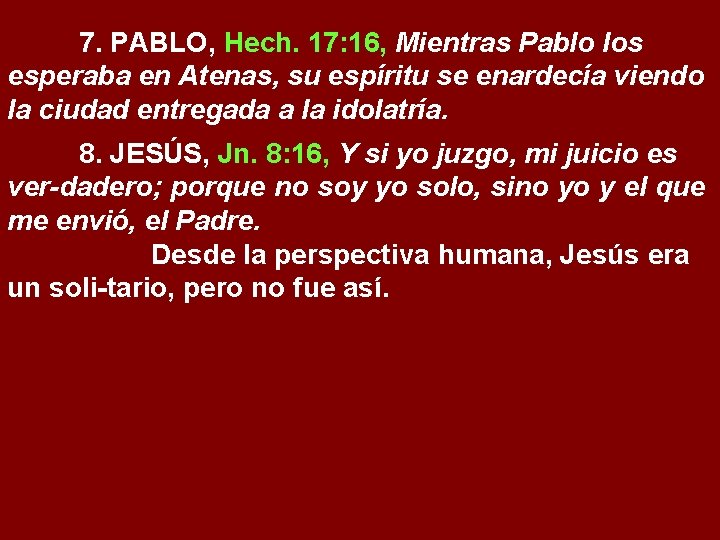 7. PABLO, Hech. 17:16, Mientras Pablo los esperaba en Atenas, su espíritu se enardecía viendo la ciudad entregada a la idolatría.

8. JESÚS, Jn. 8:16, Y si yo juzgo, mi juicio es ver-dadero; porque no soy yo solo, sino yo y el que me envió, el Padre.

Desde la perspectiva humana, Jesús era un soli-tario, pero no fue así.